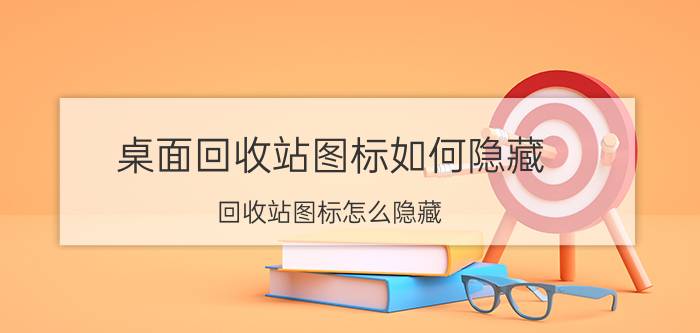 桌面回收站图标如何隐藏

回收站图标怎么隐藏